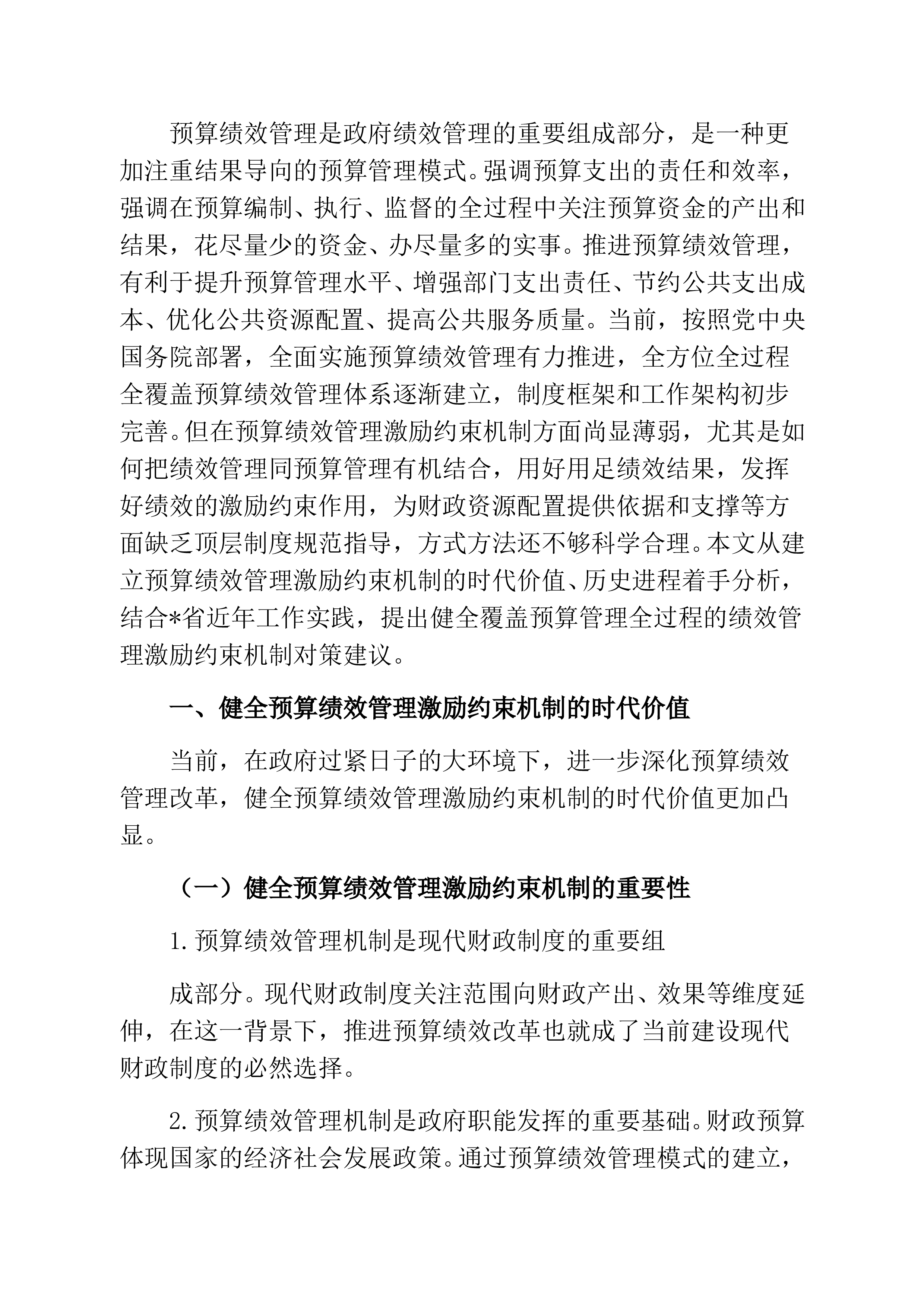 预算绩效管理是政府绩效管理的重要组成部分，是一种更加注重结果导向的预算管理模式。强调预算支出的责任和效率，强调在预算编制、执行、监督的全过程中关注预算资金的产出和结果，花尽量少的资金、办尽量多的实事。推进预算绩效管理，有利于提升预算管理水平、增强部门支出责任、节约公共支出成本、优化公共资源配置、提高公共服务质量。当前，按照党中央国务院部署，全面实施预算绩效管理有力推进，全方位全过程全覆盖预算绩效管理体系逐渐建立，制度框架和工作架构初步完善。但在预算绩效管理激励约束机制方面尚显薄弱，尤其是如何把绩效管理同预算管理有机结合，用好用足绩效结果，发挥好绩效的激励约束作用，为财政资源配置提供依据和支撑等方面缺乏顶层制度规范指导，方式方法还不够科学合理。本文从建立预算绩效管理激励约束机制的时代价值、历史进程着手分析，结合*省近年工作实践，提出健全覆盖预算管理全过程的绩效管理激励约束机制对策建议。

一、健全预算绩效管理激励约束机制的时代价值

当前，在政府过紧日子的大环境下，进一步深化预算绩效管理改革，健全预算绩效管理激励约束机制的时代价值更加凸显。

（一）健全预算绩效管理激励约束机制的重要性

1.预算绩效管理机制是现代财政制度的重要组

成部分。现代财政制度关注范围向财政产出、效果等维度延伸，在这一背景下，推进预算绩效改革也就成了当前建设现代财政制度的必然选择。

2.预算绩效管理机制是政府职能发挥的重要基础。财政预算体现国家的经济社会发展政策。通过预算绩效管理模式的建立，